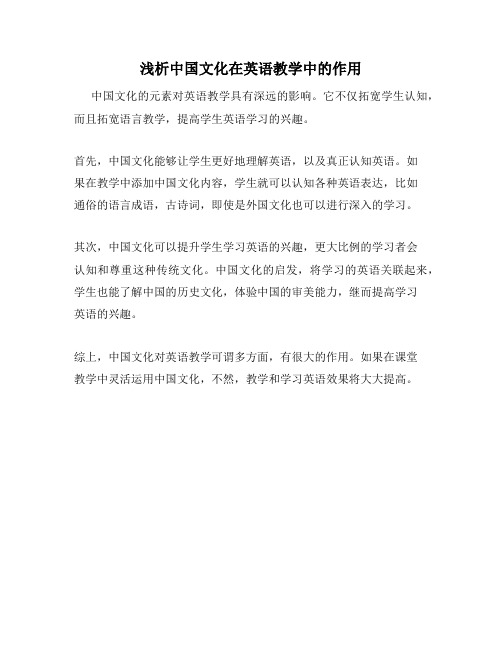 浅析中国文化在英语教学中的作用

中国文化的元素对英语教学具有深远的影响。它不仅拓宽学生认知，而且拓宽语言教学，提高学生英语学习的兴趣。

首先，中国文化能够让学生更好地理解英语，以及真正认知英语。如果在教学中添加中国文化内容，学生就可以认知各种英语表达，比如通俗的语言成语，古诗词，即使是外国文化也可以进行深入的学习。

其次，中国文化可以提升学生学习英语的兴趣，更大比例的学习者会认知和尊重这种传统文化。中国文化的启发，将学习的英语关联起来，学生也能了解中国的历史文化，体验中国的审美能力，继而提高学习英语的兴趣。

综上，中国文化对英语教学可谓多方面，有很大的作用。如果在课堂教学中灵活运用中国文化，不然，教学和学习英语效果将大大提高。